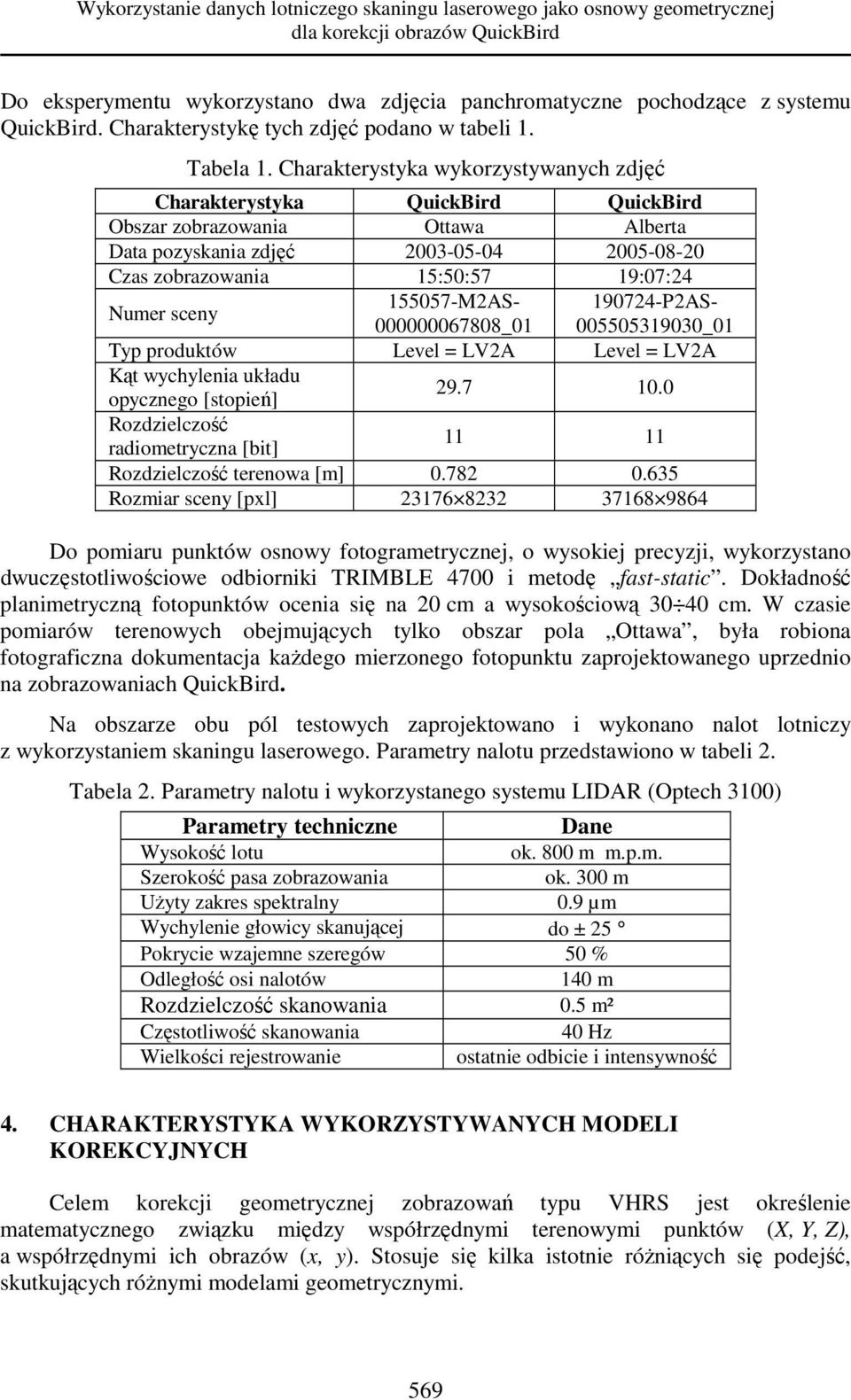 Wykorzystanie danych lotniczego skaningu laserowego jako osnowy geometrycznej dla korekcji obrazów QuickBird

Do eksperymentu wykorzystano dwa zdjęcia panchromatyczne pochodzące z systemu QuickBird. Charakterystykę tych zdjęć podano w tabeli 1.

Tabela 1. Charakterystyka wykorzystywanych zdjęć

| Charakterystyka | QuickBird | QuickBird |
|---|---|---|
| Obszar zobrazowania | Ottawa | Alberta |
| Data pozyskania zdjęć | 2003-05-04 | 2005-08-20 |
| Czas zobrazowania | 15:50:57 | 19:07:24 |
| Numer sceny | 155057-M2AS-000000067808_01 | 190724-P2AS-005505319030_01 |
| Typ produktów | Level = LV2A | Level = LV2A |
| Kąt wychylenia układu opycznego [stopień] | 29.7 | 10.0 |
| Rozdzielczość radiometryczna [bit] | 11 | 11 |
| Rozdzielczość terenowa [m] | 0.782 | 0.635 |
| Rozmiar sceny [pxl] | 23176×8232 | 37168×9864 |

Do pomiaru punktów osnowy fotogrametrycznej, o wysokiej precyzji, wykorzystano dwuczęstotliwościowe odbiorniki TRIMBLE 4700 i metodę „fast-static”. Dokładność planimetryczną fotopunktów ocenia się na 20 cm a wysokościową 30÷40 cm. W czasie pomiarów terenowych obejmujących tylko obszar pola „Ottawa”, była robiona fotograficzna dokumentacja każdego mierzonego fotopunktu zaprojektowanego uprzednio na zobrazowaniach QuickBird.

Na obszarze obu pól testowych zaprojektowano i wykonano nalot lotniczy z wykorzystaniem skaningu laserowego. Parametry nalotu przedstawiono w tabeli 2.

Tabela 2. Parametry nalotu i wykorzystanego systemu LIDAR (Optech 3100)

| Parametry techniczne | Dane |
|---|---|
| Wysokość lotu | ok. 800 m m.p.m. |
| Szerokość pasa zobrazowania | ok. 300 m |
| Użyty zakres spektralny | 0.9 µm |
| Wychylenie głowicy skanującej | do ± 25 ° |
| Pokrycie wzajemne szeregów | 50 % |
| Odległość osi nalotów | 140 m |
| Rozdzielczość skanowania | 0.5 m² |
| Częstotliwość skanowania | 40 Hz |
| Wielkości rejestrowanie | ostatnie odbicie i intensywność |

4. CHARAKTERYSTYKA WYKORZYSTYWANYCH MODELI KOREKCYJNYCH

Celem korekcji geometrycznej zobrazowań typu VHRS jest określenie matematycznego związku między współrzędnymi terenowymi punktów (X, Y, Z), a współrzędnymi ich obrazów (x, y). Stosuje się kilka istotnie różniących się podejść, skutkujących różnymi modelami geometrycznymi.

569